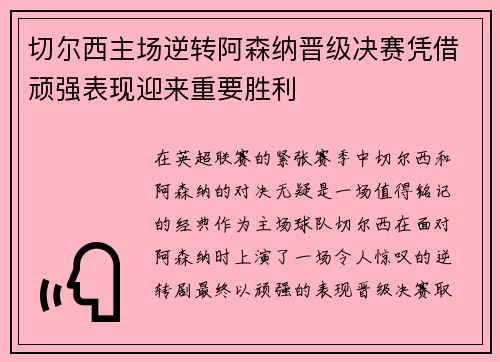 切尔西主场逆转阿森纳晋级决赛凭借顽强表现迎来重要胜利

在英超联赛的紧张赛季中切尔西和阿森纳的对决无疑是一场值得铭记的经典作为主场球队切尔西在面对阿森纳时上演了一场令人惊叹的逆转剧最终以顽强的表现晋级决赛取